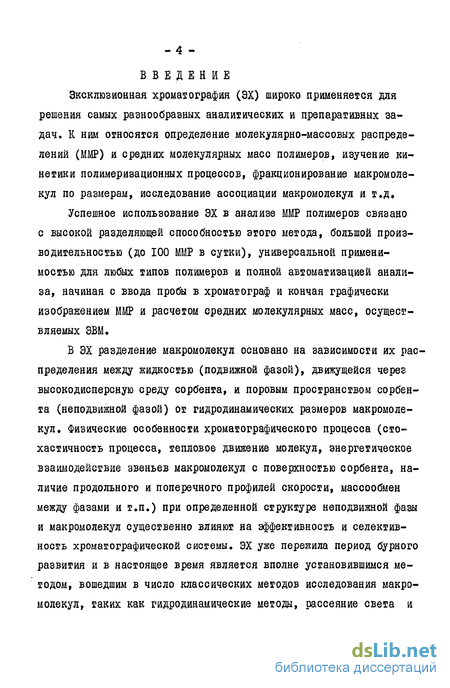 - 4 -

ВВЕДЕНИЕ

Эксклюзионная хроматография (ЭХ) широко применяется для решения самых разнообразных аналитических и препаративных задач. К ним относятся определение молекулярно-массовых распределений (ММР) и средних молекулярных масс полимеров, изучение кинетики полимеризационных процессов, фракционирование макромолекул по размерам, исследование ассоциации макромолекул и т.д.

Успешное использование ЭХ в анализе ММР полимеров связано с высокой разделяющей способностью этого метода, большой производительностью (до 100 ММР в сутки), универсальной применимостью для любых типов полимеров и полной автоматизацией анализа, начиная с ввода пробы в хроматограф и кончая графически изображением ММР и расчетом средних молекулярных масс, осуществляемых ЭВМ.

В ЭХ разделение макромолекул основано на зависимости их распределения между жидкостью (подвижной фазой), движущейся через высокодисперсную среду сорбента, и поровым пространством сорбента (неподвижной фазой) от гидродинамических размеров макромолекул. Физические особенности хроматографического процесса (стохастичность процесса, тепловое движение молекул, энергетическое взаимодействие звеньев макромолекул с поверхностью сорбента, наличие продольного и поперечного профилей скорости, массообмен между фазами и т.п.) при определенной структуре неподвижной фазы и макромолекул существенно влияют на эффективность и селективность хроматографической системы. ЭХ уже пережила период бурного развития и в настоящее время является вполне установившимся методом, вошедшим в число классических методов исследования макромолекул, таких как гидродинамические методы, рассеяние света и

dsLib.net
библиотека диссертаций